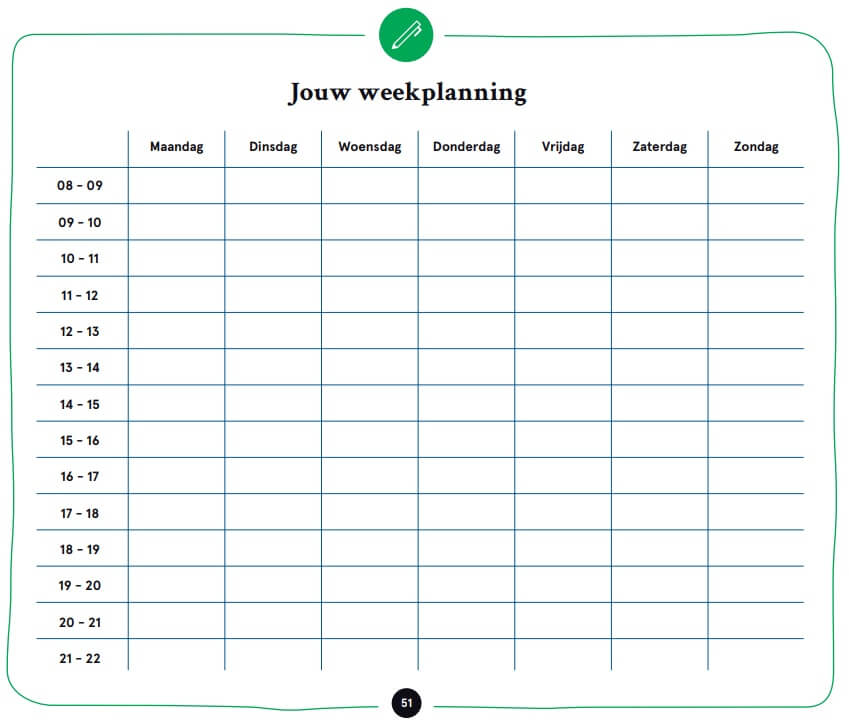 Jouw weekplanning

| | Maandag | Dinsdag | Woensdag | Donderdag | Vrijdag | Zaterdag | Zondag |
|---|---|---|---|---|---|---|---|
| 08 - 09 | | | | | | | |
| 09 - 10 | | | | | | | |
| 10 - 11 | | | | | | | |
| 11 - 12 | | | | | | | |
| 12 - 13 | | | | | | | |
| 13 - 14 | | | | | | | |
| 14 - 15 | | | | | | | |
| 15 - 16 | | | | | | | |
| 16 - 17 | | | | | | | |
| 17 - 18 | | | | | | | |
| 18 - 19 | | | | | | | |
| 19 - 20 | | | | | | | |
| 20 - 21 | | | | | | | |
| 21 - 22 | | | | | | | |

51